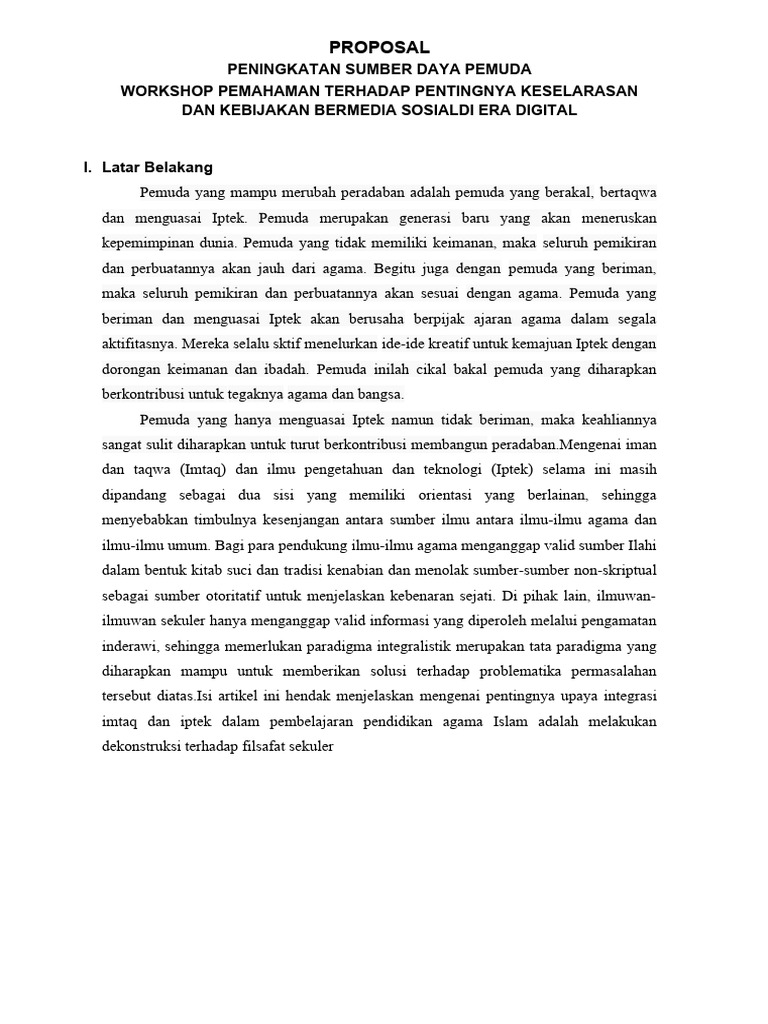 PROPOSAL
PENINGKATAN SUMBER DAYA PEMUDA
WORKSHOP PEMAHAMAN TERHADAP PENTINGNYA KESELARASAN DAN KEBIJAKAN BERMEDIA SOSIALDI ERA DIGITAL

I. Latar Belakang

Pemuda yang mampu merubah peradaban adalah pemuda yang berakal, bertaqwa dan menguasai Iptek. Pemuda merupakan generasi baru yang akan meneruskan kepemimpinan dunia. Pemuda yang tidak memiliki keimanan, maka seluruh pemikiran dan perbuatannya akan jauh dari agama. Begitu juga dengan pemuda yang beriman, maka seluruh pemikiran dan perbuatannya akan sesuai dengan agama. Pemuda yang beriman dan menguasai Iptek akan berusaha berpijak ajaran agama dalam segala aktifitasnya. Mereka selalu sktif menelurkan ide-ide kreatif untuk kemajuan Iptek dengan dorongan keimanan dan ibadah. Pemuda inilah cikal bakal pemuda yang diharapkan berkontribusi untuk tegaknya agama dan bangsa.

Pemuda yang hanya menguasai Iptek namun tidak beriman, maka keahliannya sangat sulit diharapkan untuk turut berkontribusi membangun peradaban.Mengenai iman dan taqwa (Imtaq) dan ilmu pengetahuan dan teknologi (Iptek) selama ini masih dipandang sebagai dua sisi yang memiliki orientasi yang berlainan, sehingga menyebabkan timbulnya kesenjangan antara sumber ilmu antara ilmu-ilmu agama dan ilmu-ilmu umum. Bagi para pendukung ilmu-ilmu agama menganggap valid sumber Ilahi dalam bentuk kitab suci dan tradisi kenabian dan menolak sumber-sumber non-skriptual sebagai sumber otoritatif untuk menjelaskan kebenaran sejati. Di pihak lain, ilmuwan-ilmuwan sekuler hanya menganggap valid informasi yang diperoleh melalui pengamatan inderawi, sehingga memerlukan paradigma integralistik merupakan tata paradigma yang diharapkan mampu untuk memberikan solusi terhadap problematika permasalahan tersebut diatas.Isi artikel ini hendak menjelaskan mengenai pentingnya upaya integrasi imtaq dan iptek dalam pembelajaran pendidikan agama Islam adalah melakukan dekonstruksi terhadap filsafat sekuler